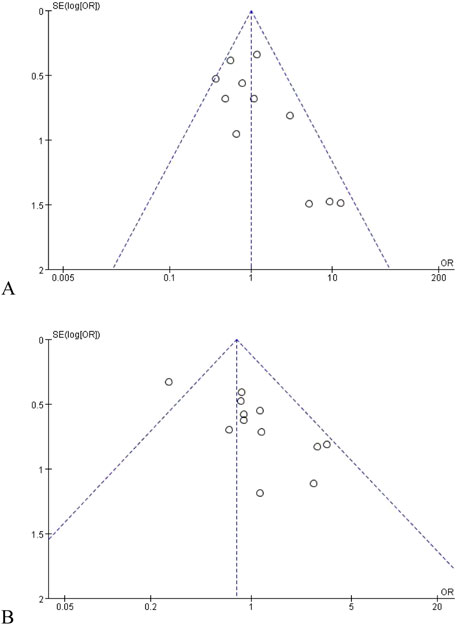 SE(log[OR])

0

0.5

1

1.5

2

0.005 0.1 1 10 200

OR

A

SE(log[OR])

0

0.5

1

1.5

2

0.05 0.2 1 5 20

OR

B